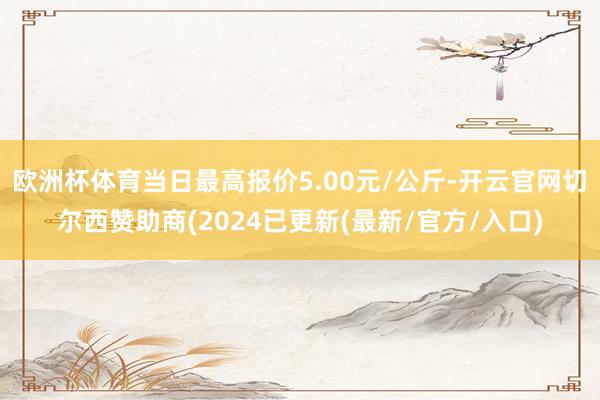 欧洲杯体育当日最高报价5.00元/公斤-开云官网切尔西赞助商(2024已更新(最新/官方/入口)